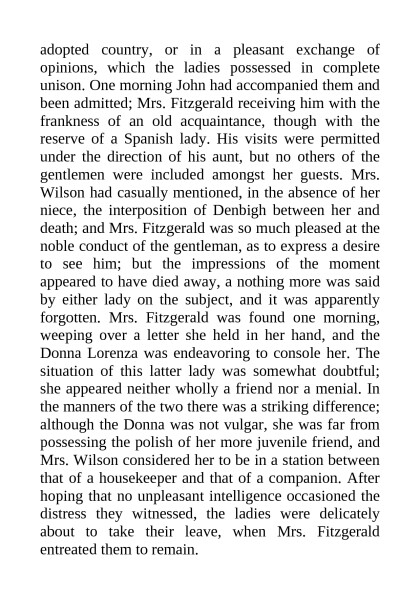 adopted country, or in a pleasant exchange of opinions, which the ladies possessed in complete unison. One morning John had accompanied them and been admitted; Mrs. Fitzgerald receiving him with the frankness of an old acquaintance, though with the reserve of a Spanish lady. His visits were permitted under the direction of his aunt, but no others of the gentlemen were included amongst her guests. Mrs. Wilson had casually mentioned, in the absence of her niece, the interposition of Denbigh between her and death; and Mrs. Fitzgerald was so much pleased at the noble conduct of the gentleman, as to express a desire to see him; but the impressions of the moment appeared to have died away, a nothing more was said by either lady on the subject, and it was apparently forgotten. Mrs. Fitzgerald was found one morning, weeping over a letter she held in her hand, and the Donna Lorenza was endeavoring to console her. The situation of this latter lady was somewhat doubtful; she appeared neither wholly a friend nor a menial. In the manners of the two there was a striking difference; although the Donna was not vulgar, she was far from possessing the polish of her more juvenile friend, and Mrs. Wilson considered her to be in a station between that of a housekeeper and that of a companion. After hoping that no unpleasant intelligence occasioned the distress they witnessed, the ladies were delicately about to take their leave, when Mrs. Fitzgerald entreated them to remain.